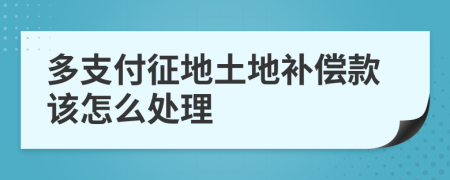 多支付征地土地补偿款该怎么处理